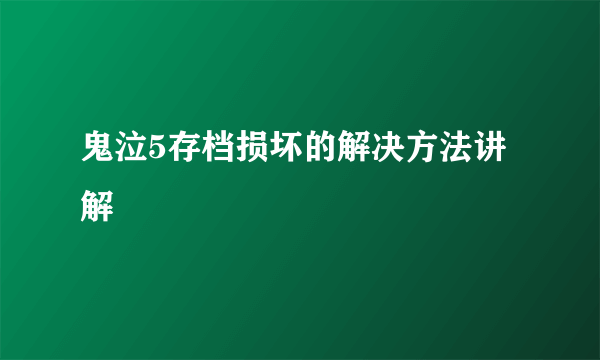 鬼泣5存档损坏的解决方法讲解